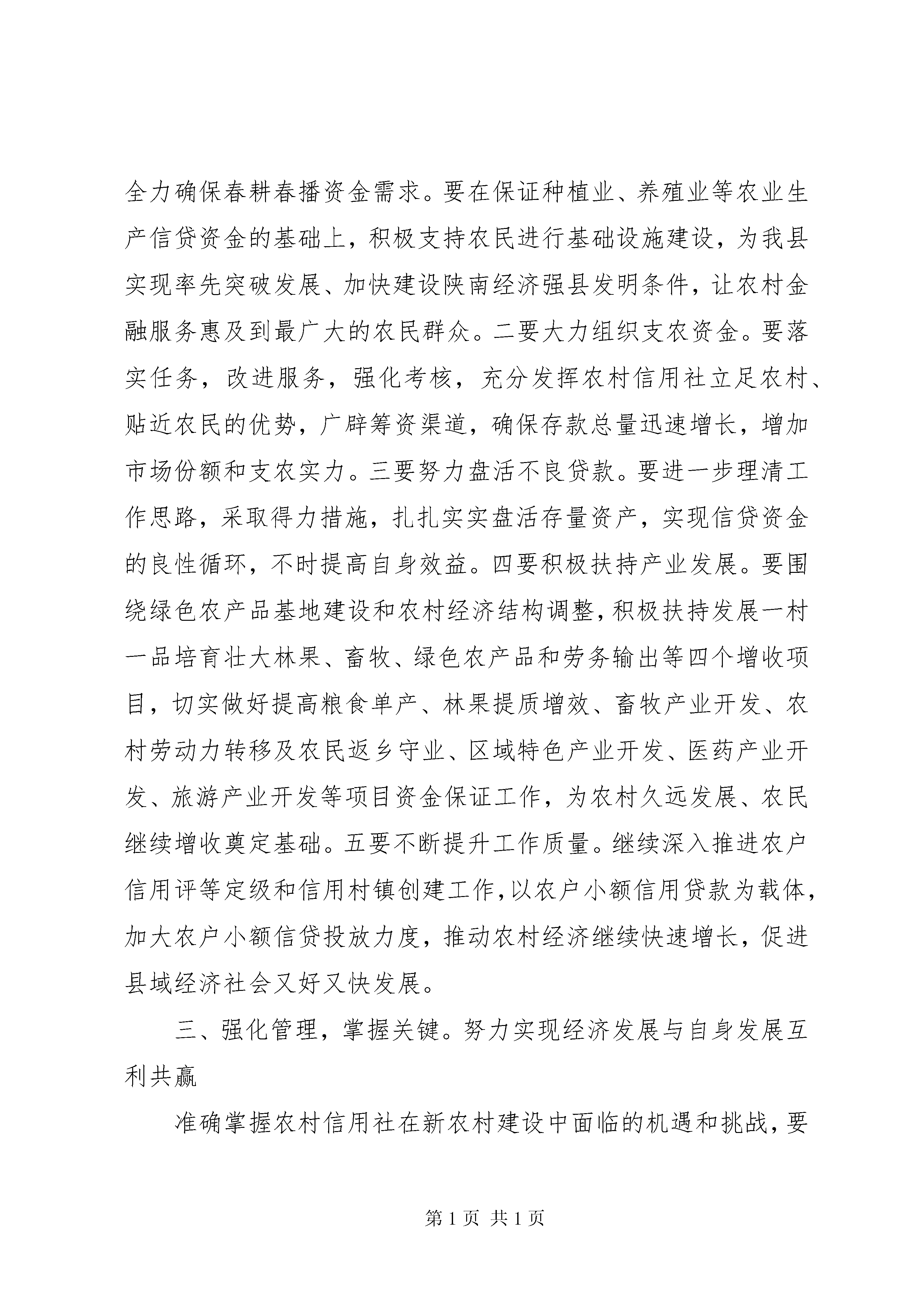 全力确保春耕春播资金需求。要在保证种植业、养殖业等农业生产信贷资金的基础上，积极支持农民进行基础设施建设，为我县实现率先突破发展、加快建设陕南经济强县发明条件，让农村金融服务惠及到最广大的农民群众。二要大力组织支农资金。要落实任务，改进服务，强化考核，充分发挥农村信用社立足农村、贴近农民的优势，广辟筹资渠道，确保存款总量迅速增长，增加市场份额和支农实力。三要努力盘活不良贷款。要进一步理清工作思路，采取得力措施，扎扎实实盘活存量资产，实现信贷资金的良性循环，不时提高自身效益。四要积极扶持产业发展。要围绕绿色农产品基地建设和农村经济结构调整，积极扶持发展一村一品培育壮大林果、畜牧、绿色农产品和劳务输出等四个增收项目，切实做好提高粮食单产、林果提质增效、畜牧产业开发、农村劳动力转移及农民返乡守业、区域特色产业开发、医药产业开发、旅游产业开发等项目资金保证工作，为农村久远发展、农民继续增收奠定基础。五要不断提升工作质量。继续深入推进农户信用评等定级和信用村镇创建工作，以农户小额信用贷款为载体，加大农户小额信贷投放力度，推动农村经济继续快速增长，促进县域经济社会又好又快发展。

三、强化管理，掌握关键。努力实现经济发展与自身发展互利共赢

准确掌握农村信用社在新农村建设中面临的机遇和挑战，要

第 1 页 共 1 页